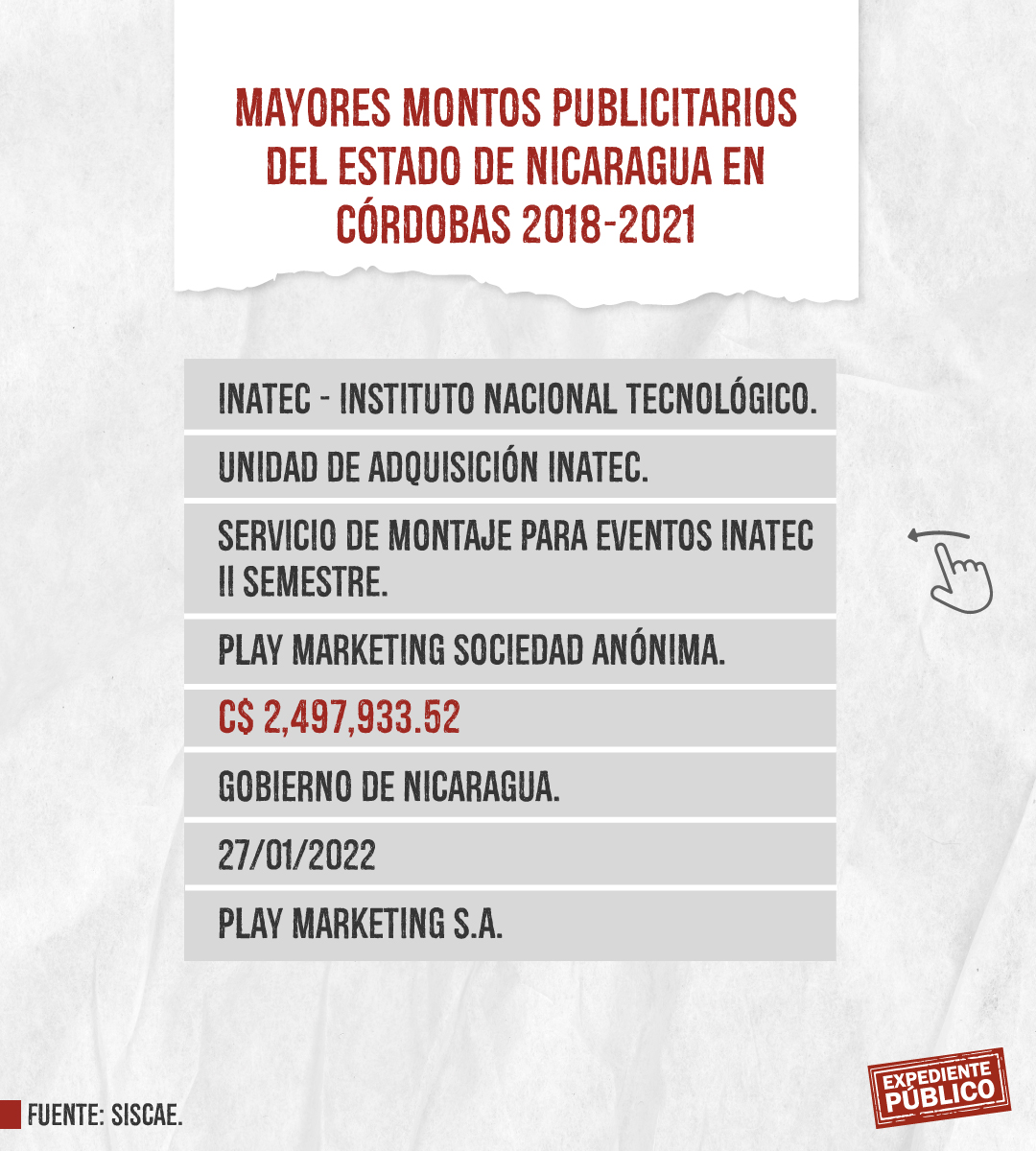 MAYORES MONTOS PUBLICITARIOS DEL ESTADO DE NICARAGUA EN CÓRDOBAS 2018-2021

INATEC - INSTITUTO NACIONAL TECNOLÓGICO.

UNIDAD DE ADQUISICIÓN INATEC.

SERVICIO DE MONTAJE PARA EVENTOS INATEC II SEMESTRE.

PLAY MARKETING SOCIEDAD ANÓNIMA.

C$ 2,497,933.52

GOBIERNO DE NICARAGUA.

27/01/2022

PLAY MARKETING S.A.

FUENTE: SISCAE.

EXPEDIENTE PÚBLICO